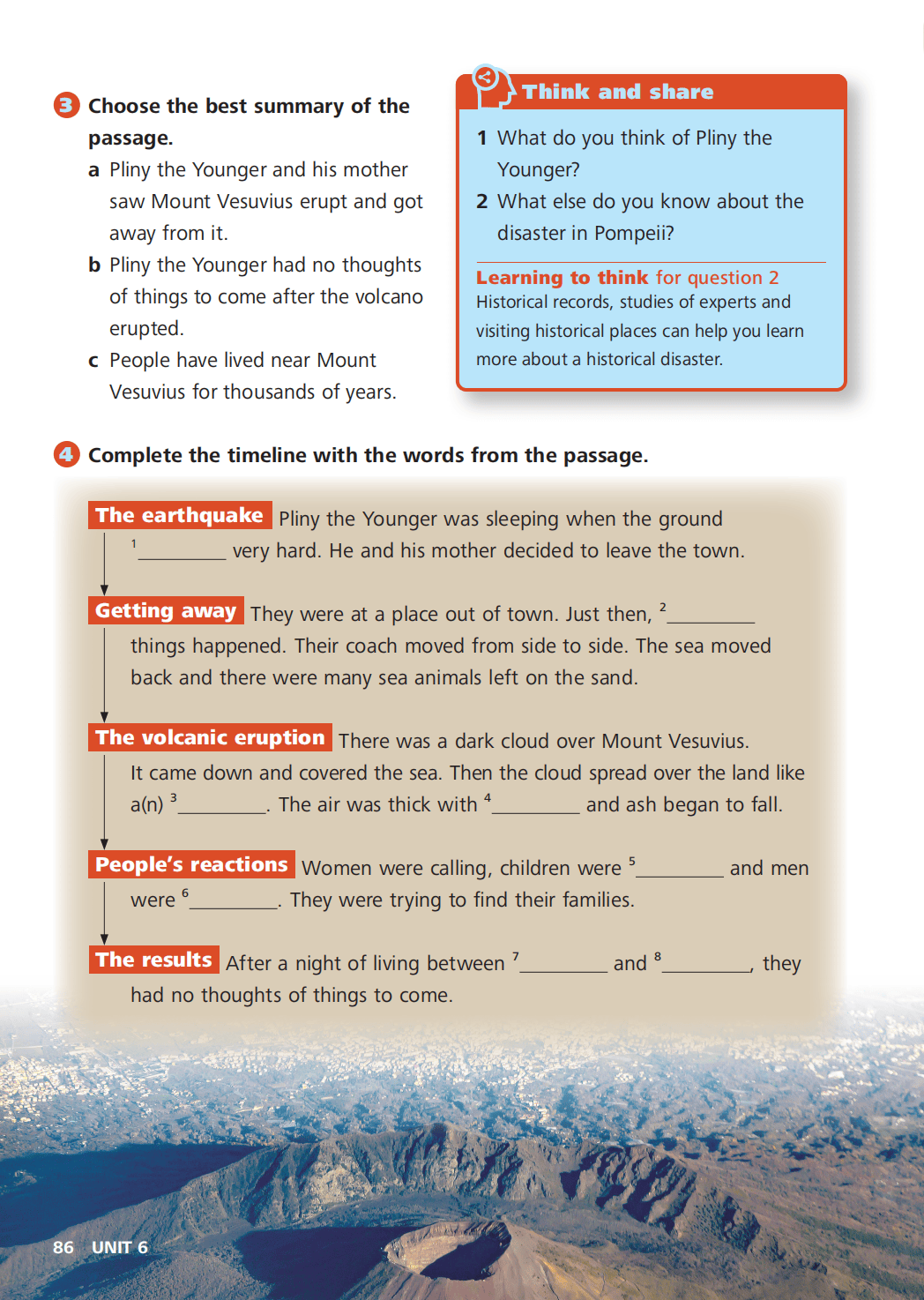 3 Choose the best summary of the passage.

a Pliny the Younger and his mother saw Mount Vesuvius erupt and got away from it.

b Pliny the Younger had no thoughts of things to come after the volcano erupted.

c People have lived near Mount Vesuvius for thousands of years.

Think and share

1 What do you think of Pliny the Younger?

2 What else do you know about the disaster in Pompeii?

Learning to think for question 2
Historical records, studies of experts and visiting historical places can help you learn more about a historical disaster.

4 Complete the timeline with the words from the passage.

The earthquake Pliny the Younger was sleeping when the ground $^{1}$____ very hard. He and his mother decided to leave the town.

Getting away They were at a place out of town. Just then, $^{2}$____ things happened. Their coach moved from side to side. The sea moved back and there were many sea animals left on the sand.

The volcanic eruption There was a dark cloud over Mount Vesuvius. It came down and covered the sea. Then the cloud spread over the land like a(n) $^{3}$____. The air was thick with $^{4}$____ and ash began to fall.

People's reactions Women were calling, children were $^{5}$____ and men were $^{6}$____. They were trying to find their families.

The results After a night of living between $^{7}$____ and $^{8}$____, they had no thoughts of things to come.

86 UNIT 6